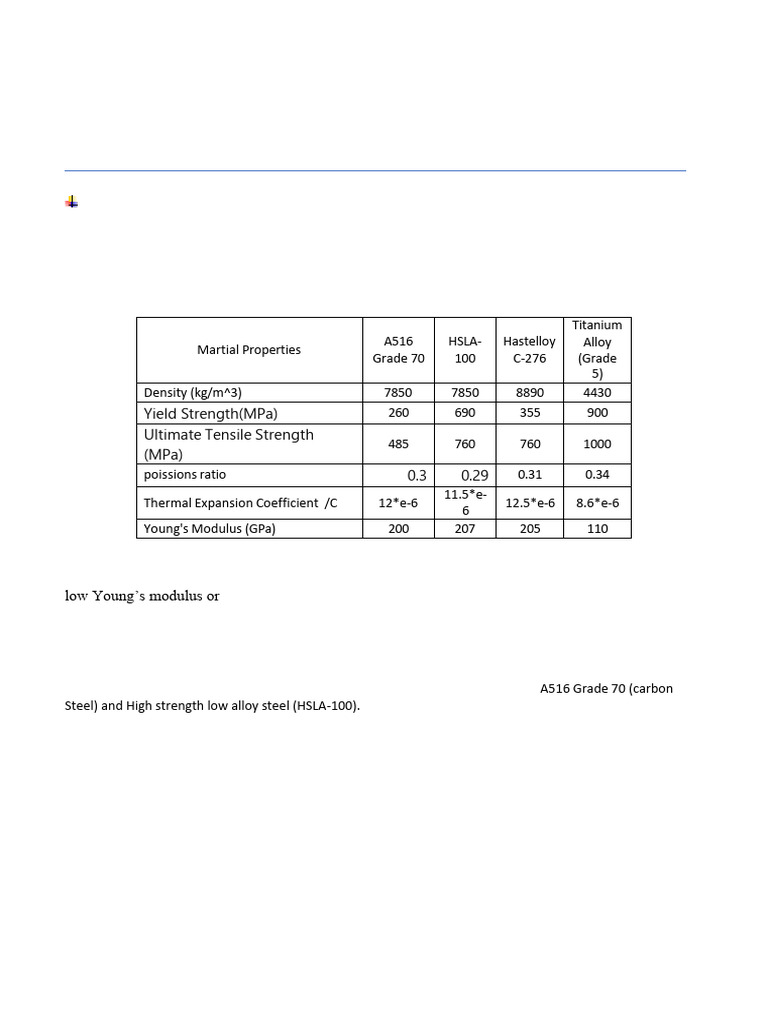 | Martial Properties | A516 Grade 70 | HSLA-100 | Hastelloy C-276 | Titanium Alloy (Grade 5) |
|---|---|---|---|---|
| Density (kg/m^3) | 7850 | 7850 | 8890 | 4430 |
| Yield Strength(MPa) | 260 | 690 | 355 | 900 |
| Ultimate Tensile Strength (MPa) | 485 | 760 | 760 | 1000 |
| poissions ratio | 0.3 | 0.29 | 0.31 | 0.34 |
| Thermal Expansion Coefficient /C | 12*e-6 | 11.5*e-6 | 12.5*e-6 | 8.6*e-6 |
| Young's Modulus (GPa) | 200 | 207 | 205 | 110 |

low Young's modulus or

A516 Grade 70 (carbon Steel) and High strength low alloy steel (HSLA-100).